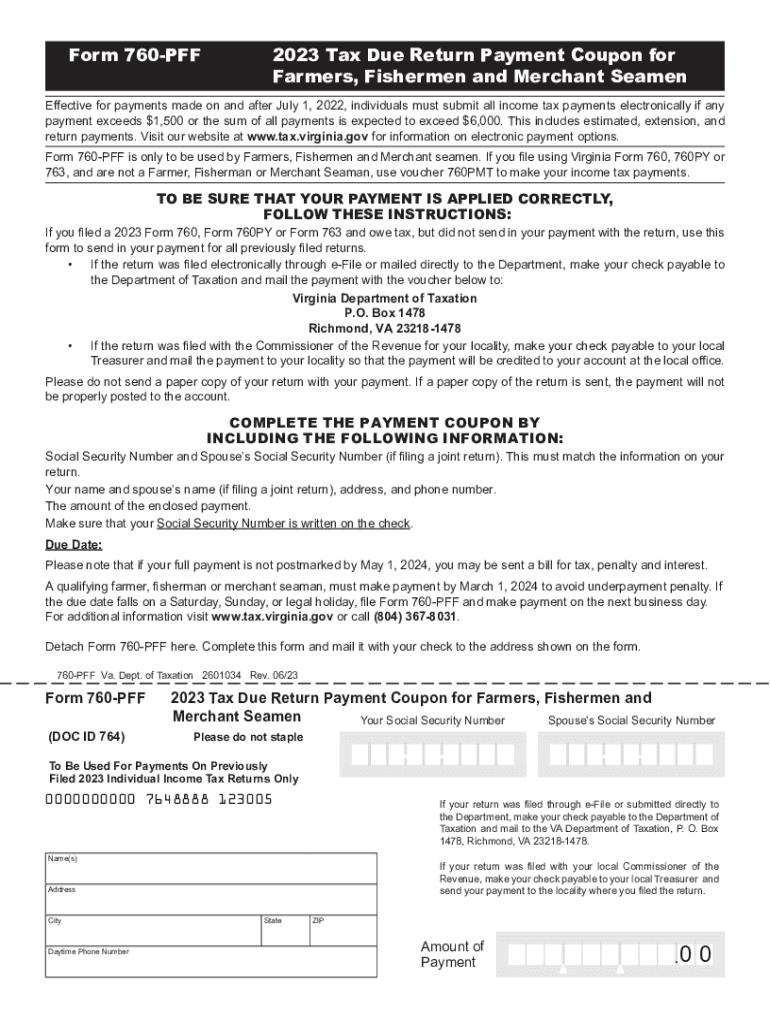 Form 760-PFF

2023 Tax Due Return Payment Coupon for Farmers, Fishermen and Merchant Seamen

Effective for payments made on and after July 1, 2022, individuals must submit all income tax payments electronically if any payment exceeds $1,500 or the sum of all payments is expected to exceed $6,000. This includes estimated, extension, and return payments. Visit our website at www.tax.virginia.gov for information on electronic payment options.

Form 760-PFF is only to be used by Farmers, Fishermen and Merchant seamen. If you file using Virginia Form 760, 760PY or 763, and are not a Farmer, Fisherman or Merchant Seaman, use voucher 760PMT to make your income tax payments.

TO BE SURE THAT YOUR PAYMENT IS APPLIED CORRECTLY, FOLLOW THESE INSTRUCTIONS:

If you filed a 2023 Form 760, Form 760PY or Form 763 and owe tax, but did not send in your payment with the return, use this form to send in your payment for all previously filed returns.

• If the return was filed electronically through e-File or mailed directly to the Department, make your check payable to the Department of Taxation and mail the payment with the voucher below to:
Virginia Department of Taxation
P.O. Box 1478
Richmond, VA 23218-1478

• If the return was filed with the Commissioner of the Revenue for your locality, make your check payable to your local Treasurer and mail the payment to your locality so that the payment will be credited to your account at the local office.

Please do not send a paper copy of your return with your payment. If a paper copy of the return is sent, the payment will not be properly posted to the account.

COMPLETE THE PAYMENT COUPON BY INCLUDING THE FOLLOWING INFORMATION:

Social Security Number and Spouse's Social Security Number (if filing a joint return). This must match the information on your return.
Your name and spouse's name (if filing a joint return), address, and phone number.
The amount of the enclosed payment.
Make sure that your Social Security Number is written on the check.

Due Date:

Please note that if your full payment is not postmarked by May 1, 2024, you may be sent a bill for tax, penalty and interest.

A qualifying farmer, fisherman or merchant seaman, must make payment by March 1, 2024 to avoid underpayment penalty. If the due date falls on a Saturday, Sunday, or legal holiday, file Form 760-PFF and make payment on the next business day. For additional information visit www.tax.virginia.gov or call (804) 367-8031.

Detach Form 760-PFF here. Complete this form and mail it with your check to the address shown on the form.

760-PFF Va. Dept. of Taxation 2601034 Rev. 06/23

Form 760-PFF

2023 Tax Due Return Payment Coupon for Farmers, Fishermen and Merchant Seamen

(DOC ID 764)

Please do not staple

Your Social Security Number

Spouse's Social Security Number

To Be Used For Payments On Previously Filed 2023 Individual Income Tax Returns Only

0000000000 7648888 123005

If your return was filed through e-File or submitted directly to the Department, make your check payable to the Department of Taxation and mail to the VA Department of Taxation, P. O. Box 1478, Richmond, VA 23218-1478.

If your return was filed with your local Commissioner of the Revenue, make your check payable to your local Treasurer and send your payment to the locality where you filed the return.

Name(s)

Address

City

State

ZIP

Daytime Phone Number

Amount of Payment

.00